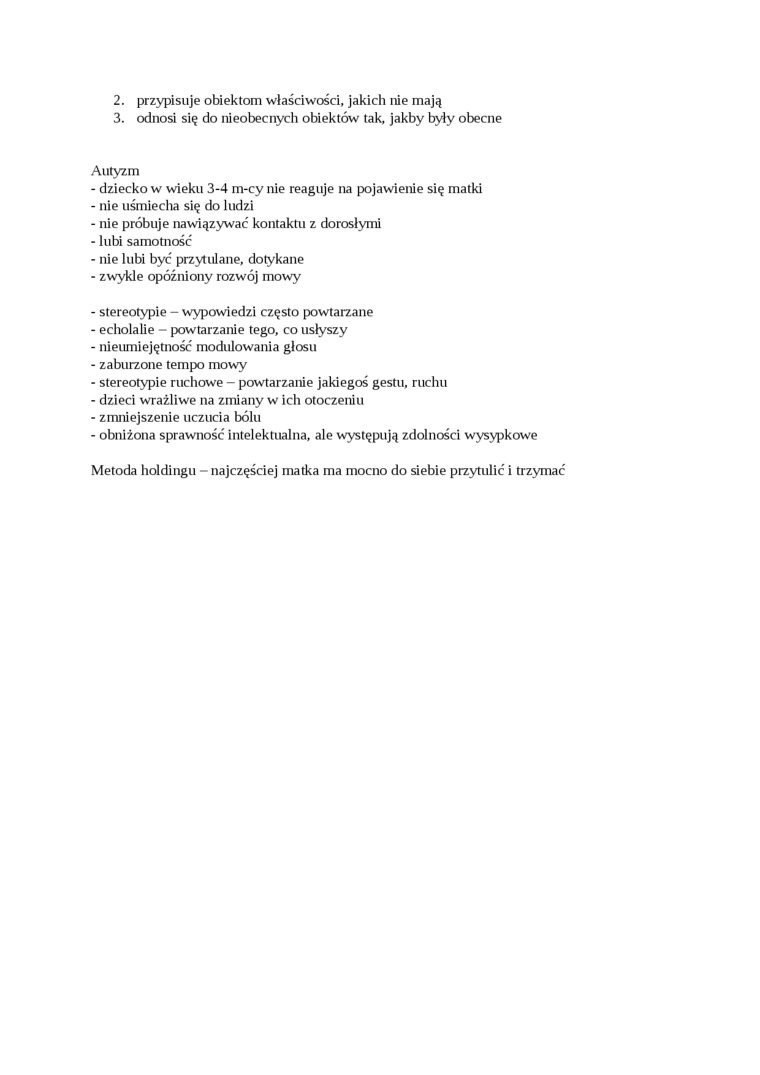 2. przypisuje obiektom właściwości, jakich nie mają
3. odnosi się do nieobecnych obiektów tak, jakby były obecne

Autyzm
- dziecko w wieku 3-4 m-cy nie reaguje na pojawienie się matki
- nie uśmiecha się do ludzi
- nie próbuje nawiązywać kontaktu z dorosłymi
- lubi samotność
- nie lubi być przytulane, dotykane
- zwykle opóźniony rozwój mowy

- stereotypie – wypowiedzi często powtarzane
- echolalie – powtarzanie tego, co usłyszy
- nieumiejętność modulowania głosu
- zaburzone tempo mowy
- stereotypie ruchowe – powtarzanie jakiegoś gestu, ruchu
- dzieci wrażliwe na zmiany w ich otoczeniu
- zmniejszenie uczucia bólu
- obniżona sprawność intelektualna, ale występują zdolności wysypkowe

Metoda holdingu – najczęściej matka ma mocno do siebie przytulić i trzymać